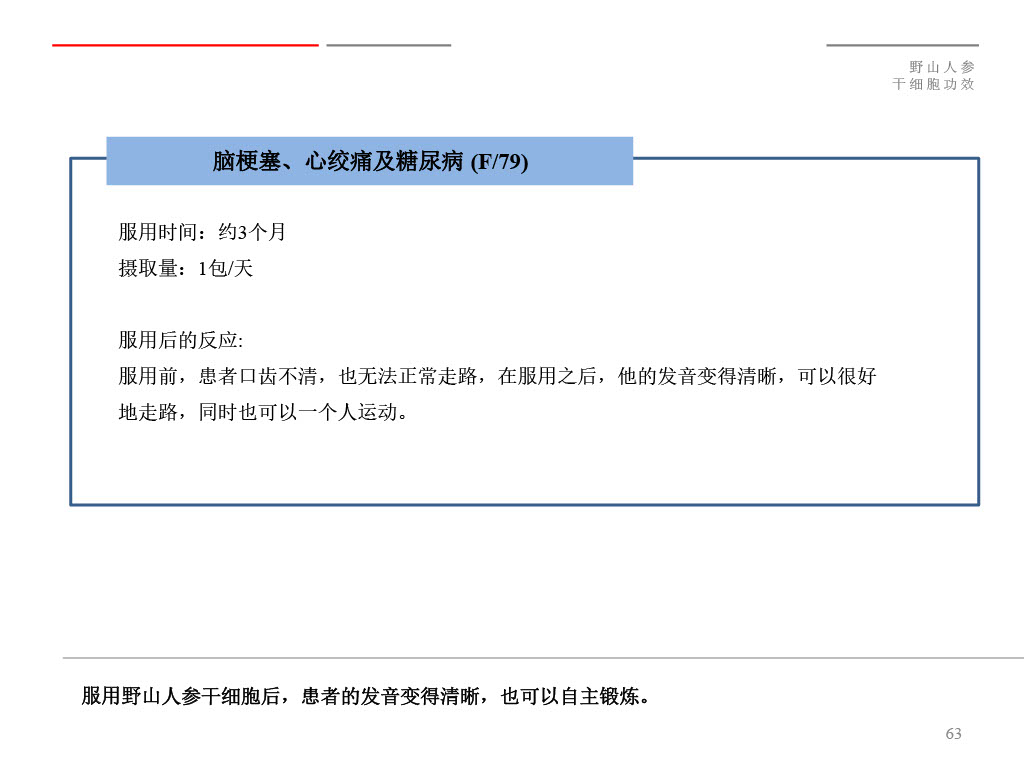 野山人参
干细胞功效

脑梗塞、心绞痛及糖尿病(F/79)

服用时间：约3个月
摄取量：1包/天

服用后的反应:
服用前，患者口齿不清，也无法正常走路，在服用之后，他的发音变得清晰，可以很好地走路，同时也可以一个人运动。

服用野山人参干细胞后，患者的发音变得清晰，也可以自主锻炼。

63